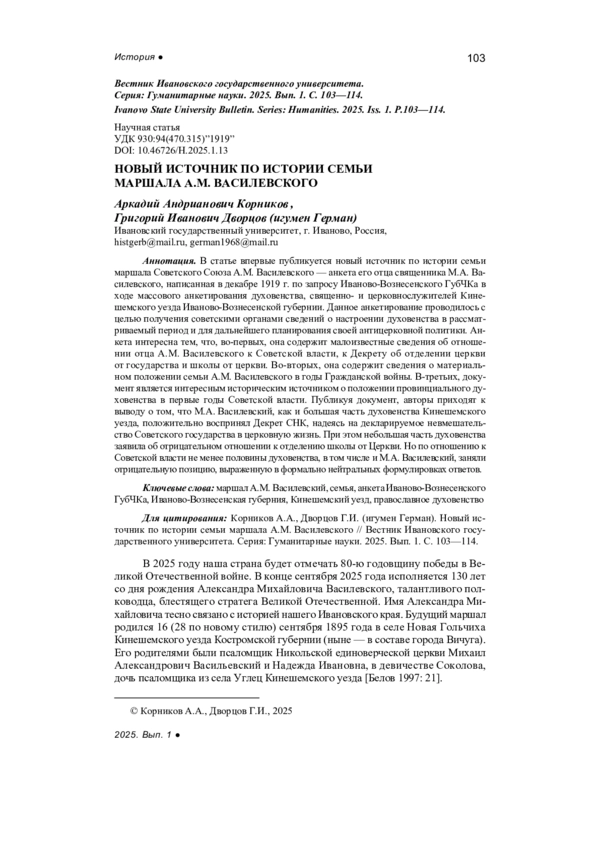 История ●

103

Вестник Ивановского государственного университета. Серия: Гуманитарные науки. 2025. Вып. 1. С. 103—114.
Ivanovo State University Bulletin. Series: Humanities. 2025. Iss. 1. P.103—114.

Научная статья
УДК 930:94(470.315)"1919"
DOI: 10.46726/H.2025.1.13

НОВЫЙ ИСТОЧНИК ПО ИСТОРИИ СЕМЬИ МАРШАЛА А.М. ВАСИЛЕВСКОГО

Аркадий Андрианович Корников,
Григорий Иванович Дворцов (игумен Герман)
Ивановский государственный университет, г. Иваново, Россия,
histgerb@mail.ru, german1968@mail.ru

Аннотация. В статье впервые публикуется новый источник по истории семьи маршала Советского Союза А.М. Василевского — анкета его отца священника М.А. Василевского, написанная в декабре 1919 г. по запросу Иваново-Вознесенского ГубЧКа в ходе массового анкетирования духовенства, священно- и церковнослужителей Кинешемского уезда Иваново-Вознесенской губернии. Данное анкетирование проводилось с целью получения советскими органами сведений о настроении духовенства в рассматриваемый период и для дальнейшего планирования своей антицерковной политики. Анкета интересна тем, что, во-первых, она содержит малоизвестные сведения об отношении отца А.М. Василевского к Советской власти, к Декрету об отделении церкви от государства и школы от церкви. Во-вторых, она содержит сведения о материальном положении семьи А.М. Василевского в годы Гражданской войны. В-третьих, документ является интересным историческим источником о положении провинциального духовенства в первые годы Советской власти. Публикуя документ, авторы приходят к выводу о том, что М.А. Василевский, как и большая часть духовенства Кинешемского уезда, положительно воспринял Декрет СНК, надеясь на декларируемое невмешательство Советского государства в церковную жизнь. При этом небольшая часть духовенства заявила об отрицательном отношении к отделению школы от Церкви. Но по отношению к Советской власти не менее половины духовенства, в том числе и М.А. Василевский, заняли отрицательную позицию, выраженную в формально нейтральных формулировках ответов.

Ключевые слова: маршал А.М. Василевский, семья, анкета Иваново-Вознесенского ГубЧКа, Иваново-Вознесенская губерния, Кинешемский уезд, православное духовенство

Для цитирования: Корников А.А., Дворцов Г.И. (игумен Герман). Новый источник по истории семьи маршала А.М. Василевского // Вестник Ивановского государственного университета. Серия: Гуманитарные науки. 2025. Вып. 1. С. 103—114.

В 2025 году наша страна будет отмечать 80-ю годовщину победы в Великой Отечественной войне. В конце сентября 2025 года исполняется 130 лет со дня рождения Александра Михайловича Василевского, талантливого полководца, блестящего стратега Великой Отечественной. Имя Александра Михайловича тесно связано с историей нашего Ивановского края. Будущий маршал родился 16 (28 по новому стилю) сентября 1895 года в селе Новая Гольчиха Кинешемского уезда Костромской губернии (ныне — в составе города Вичуга). Его родителями были псаломщик Никольской единоверческой церкви Михаил Александрович Васильевский и Надежда Ивановна, в девичестве Соколова, дочь псаломщика из села Углец Кинешемского уезда [Белов 1997: 21].

© Корников А.А., Дворцов Г.И., 2025

2025. Вып. 1 ●